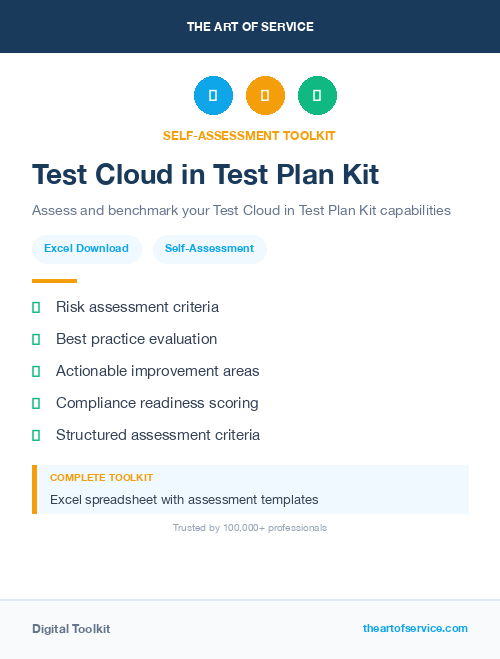 THE ART OF SERVICE

SELF-ASSESSMENT TOOLKIT

Test Cloud in Test Plan Kit

Assess and benchmark your Test Cloud in Test Plan Kit capabilities

Excel Download

Self-Assessment

Risk assessment criteria

Best practice evaluation

Actionable improvement areas

Compliance readiness scoring

Structured assessment criteria

COMPLETE TOOLKIT

Excel spreadsheet with assessment templates

Trusted by 100,000+ professionals

Digital Toolkit

theartofservice.com